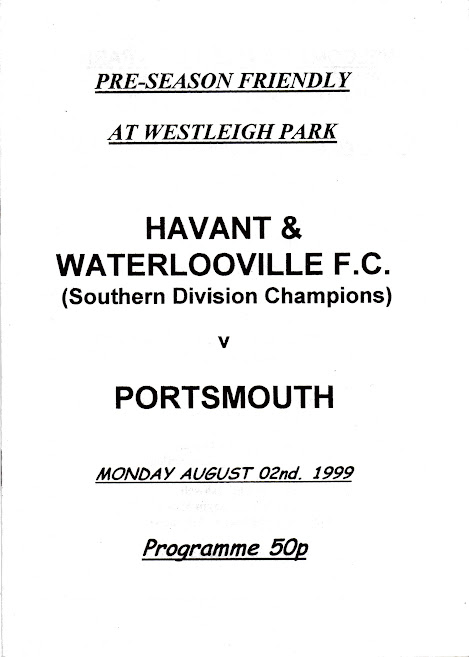 PRE-SEASON FRIENDLY

AT WESTLEIGH PARK

HAVANT &
WATERLOOVILLE F.C.
(Southern Division Champions)

v

PORTSMOUTH

MONDAY AUGUST 02nd. 1999

Programme 50p